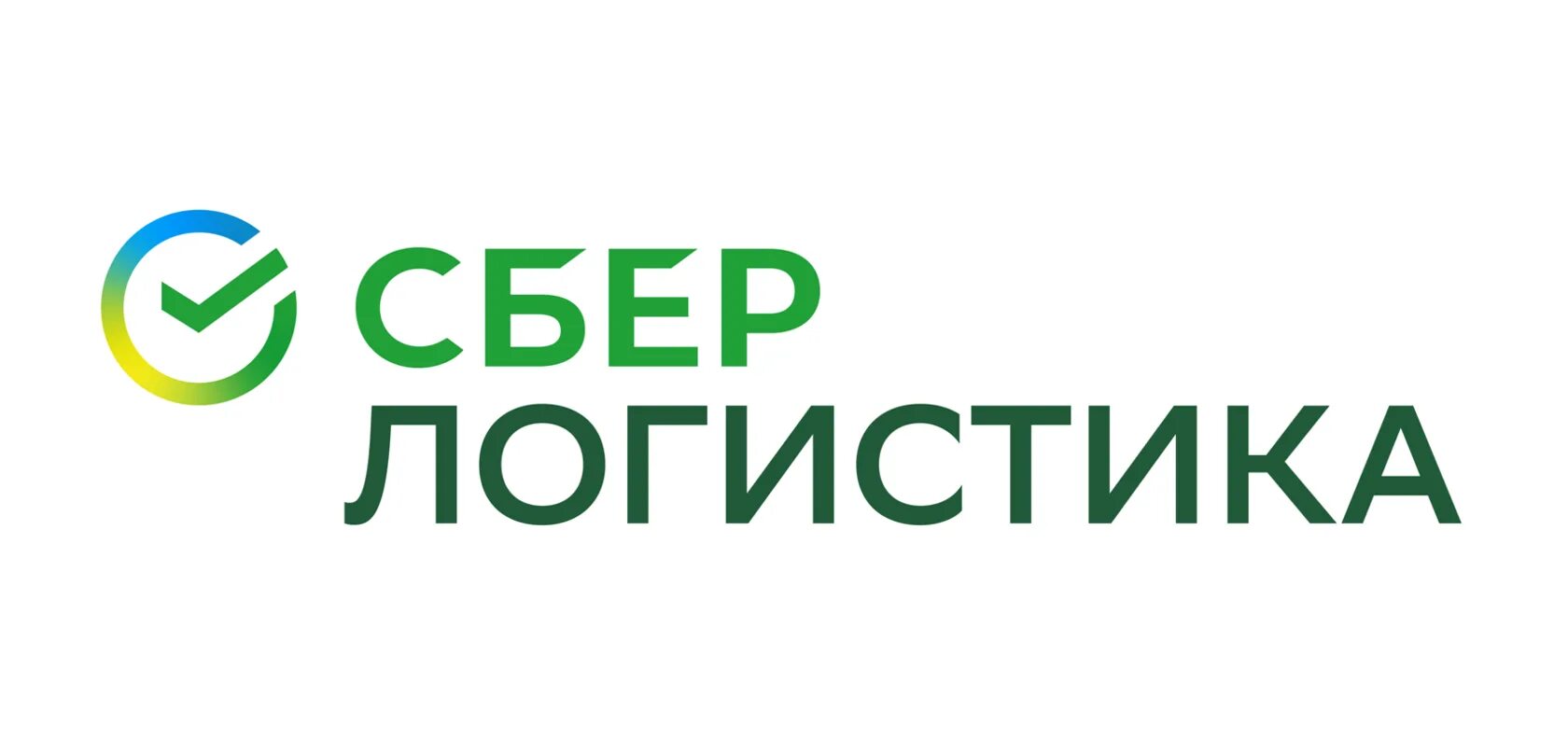 СБЕР
ЛОГИСТИКА